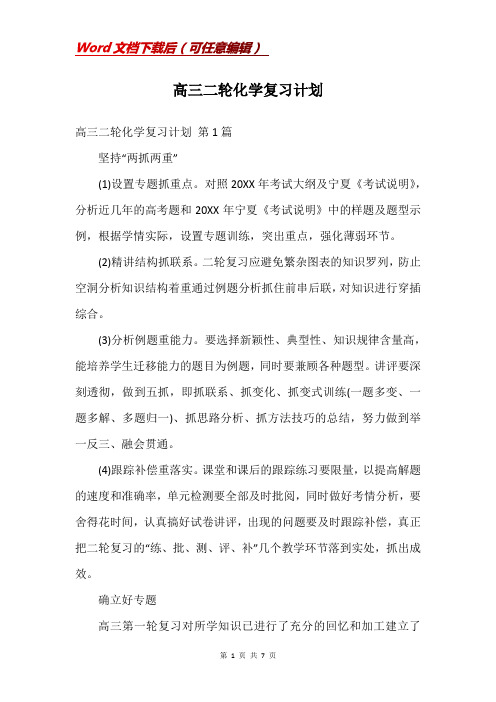 Word文档下载后（可任意编辑）

高三二轮化学复习计划

高三二轮化学复习计划 第1篇

坚持“两抓两重”

(1)设置专题抓重点。对照20XX年考试大纲及宁夏《考试说明》，分析近几年的高考题和20XX年宁夏《考试说明》中的样题及题型示例，根据学情实际，设置专题训练，突出重点，强化薄弱环节。

(2)精讲结构抓联系。二轮复习应避免繁杂图表的知识罗列，防止空洞分析知识结构着重通过例题分析抓住前串后联，对知识进行穿插综合。

(3)分析例题重能力。要选择新颖性、典型性、知识规律含量高，能培养学生迁移能力的题目为例题，同时要兼顾各种题型。讲评要深刻透彻，做到五抓，即抓联系、抓变化、抓变式训练(一题多变、一题多解、多题归一)、抓思路分析、抓方法技巧的总结，努力做到举一反三、融会贯通。

(4)跟踪补偿重落实。课堂和课后的跟踪练习要限量，以提高解题的速度和准确率，单元检测要全部及时批阅，同时做好考情分析，要舍得花时间，认真搞好试卷讲评，出现的问题要及时跟踪补偿，真正把二轮复习的“练、批、测、评、补”几个教学环节落到实处，抓出成效。

确立好专题

高三第一轮复习对所学知识已进行了充分的回忆和加工建立了

第 1 页 共 7 页